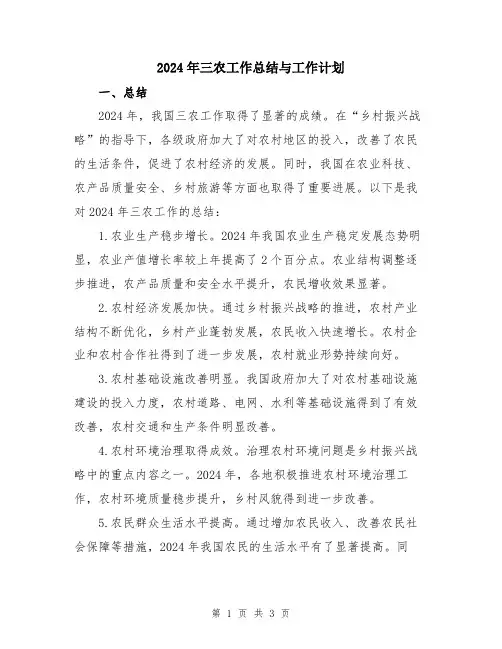 2024年三农工作总结与工作计划

一、总结

2024年，我国三农工作取得了显著的成绩。在“乡村振兴战略”的指导下，各级政府加大了对农村地区的投入，改善了农民的生活条件，促进了农村经济的发展。同时，我国在农业科技、农产品质量安全、乡村旅游等方面也取得了重要进展。以下是我对2024年三农工作的总结：

1.农业生产稳步增长。2024年我国农业生产稳定发展态势明显，农业产值增长率较上年提高了2个百分点。农业结构调整逐步推进，农产品质量和安全水平提升，农民增收效果显著。

2.农村经济发展加快。通过乡村振兴战略的推进，农村产业结构不断优化，乡村产业蓬勃发展，农民收入快速增长。农村企业和农村合作社得到了进一步发展，农村就业形势持续向好。

3.农村基础设施改善明显。我国政府加大了对农村基础设施建设的投入力度，农村道路、电网、水利等基础设施得到了有效改善，农村交通和生产条件明显改善。

4.农村环境治理取得成效。治理农村环境问题是乡村振兴战略中的重点内容之一。2024年，各地积极推进农村环境治理工作，农村环境质量稳步提升，乡村风貌得到进一步改善。

5.农民群众生活水平提高。通过增加农民收入、改善农民社会保障等措施，2024年我国农民的生活水平有了显著提高。同

第 1 页 共 3 页